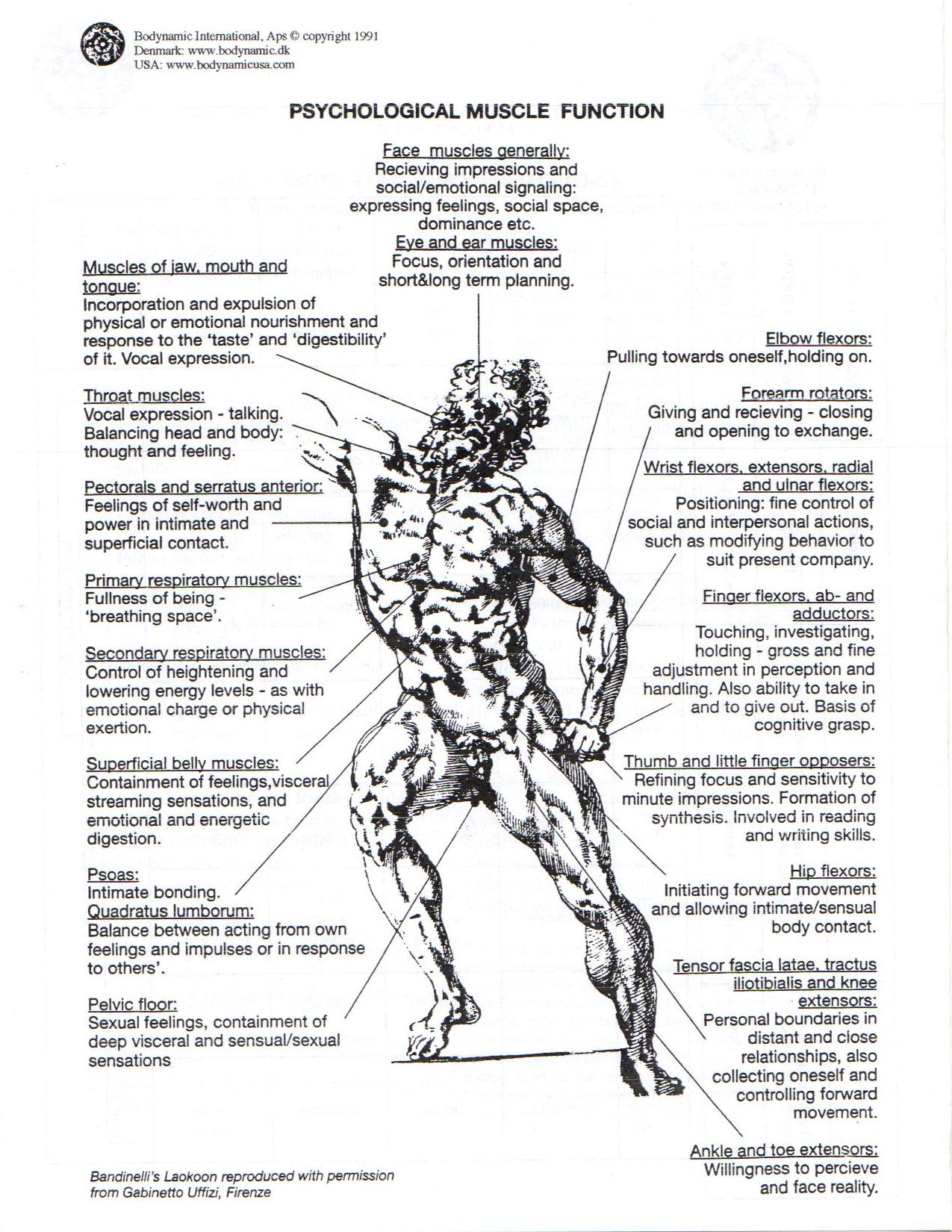 Bodynamic International, Aps © copyright 1991
Denmark: www.bodynamic.dk
USA: www.bodynamicusa.com

PSYCHOLOGICAL MUSCLE FUNCTION

Face muscles generally:
Recieving impressions and social/emotional signaling: expressing feelings, social space, dominance etc.
Eye and ear muscles:
Focus, orientation and short&long term planning.

Muscles of jaw, mouth and tongue:
Incorporation and expulsion of physical or emotional nourishment and response to the 'taste' and 'digestibility' of it. Vocal expression.

Throat muscles:
Vocal expression - talking. Balancing head and body: thought and feeling.

Pectorals and serratus anterior:
Feelings of self-worth and power in intimate and superficial contact.

Primary respiratory muscles:
Fullness of being - 'breathing space'.

Secondary respiratory muscles:
Control of heightening and lowering energy levels - as with emotional charge or physical exertion.

Superficial belly muscles:
Containment of feelings,visceral streaming sensations, and emotional and energetic digestion.

Psoas:
Intimate bonding.
Quadratus lumborum:
Balance between acting from own feelings and impulses or in response to others'.

Pelvic floor:
Sexual feelings, containment of deep visceral and sensual/sexual sensations

Elbow flexors:
Pulling towards oneself,holding on.

Forearm rotators:
Giving and recieving - closing and opening to exchange.

Wrist flexors, extensors, radial and ulnar flexors:
Positioning: fine control of social and interpersonal actions, such as modifying behavior to suit present company.

Finger flexors, ab- and adductors:
Touching, investigating, holding - gross and fine adjustment in perception and handling. Also ability to take in and to give out. Basis of cognitive grasp.

Thumb and little finger opposers:
Refining focus and sensitivity to minute impressions. Formation of synthesis. Involved in reading and writing skills.

Hip flexors:
Initiating forward movement and allowing intimate/sensual body contact.

Tensor fascia latae, tractus iliotibialis and knee extensors:
Personal boundaries in distant and close relationships, also collecting oneself and controlling forward movement.

Ankle and toe extensors:
Willingness to percieve and face reality.

Bandinelli's Laokoon reproduced with permission from Gabinetto Uffizi, Firenze